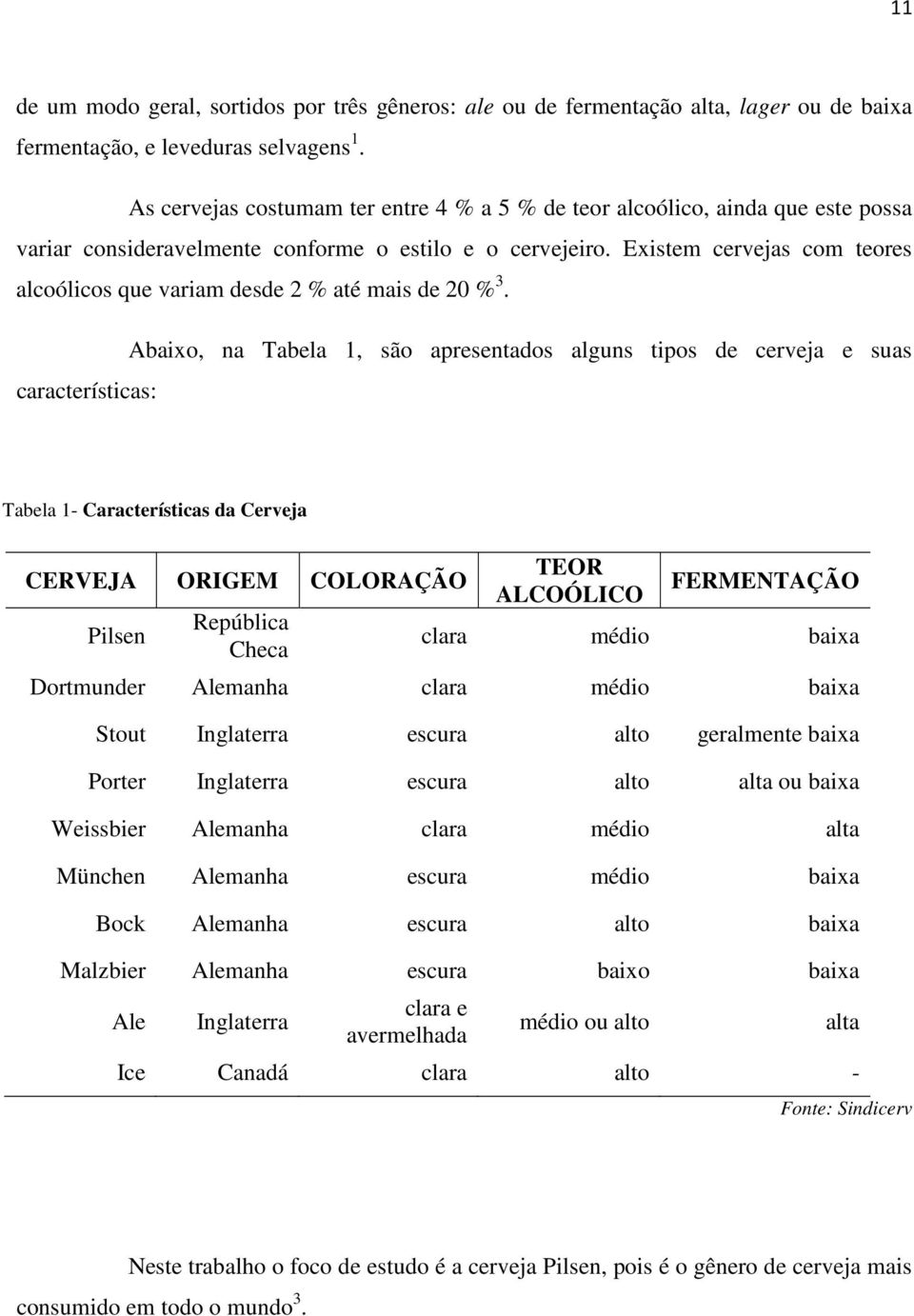 11

de um modo geral, sortidos por três gêneros: ale ou de fermentação alta, lager ou de baixa fermentação, e leveduras selvagens$^1$.

As cervejas costumam ter entre 4 % a 5 % de teor alcoólico, ainda que este possa variar consideravelmente conforme o estilo e o cervejeiro. Existem cervejas com teores alcoólicos que variam desde 2 % até mais de 20 %$^3$.

Abaixo, na Tabela 1, são apresentados alguns tipos de cerveja e suas características:

Tabela 1- Características da Cerveja

| CERVEJA | ORIGEM | COLORAÇÃO | TEOR ALCOÓLICO | FERMENTAÇÃO |
|---|---|---|---|---|
| Pilsen | República Checa | clara | médio | baixa |
| Dortmunder | Alemanha | clara | médio | baixa |
| Stout | Inglaterra | escura | alto | geralmente baixa |
| Porter | Inglaterra | escura | alto | alta ou baixa |
| Weissbier | Alemanha | clara | médio | alta |
| München | Alemanha | escura | médio | baixa |
| Bock | Alemanha | escura | alto | baixa |
| Malzbier | Alemanha | escura | baixo | baixa |
| Ale | Inglaterra | clara e avermelhada | médio ou alto | alta |
| Ice | Canadá | clara | alto | - |

Fonte: Sindicerv

Neste trabalho o foco de estudo é a cerveja Pilsen, pois é o gênero de cerveja mais consumido em todo o mundo$^3$.